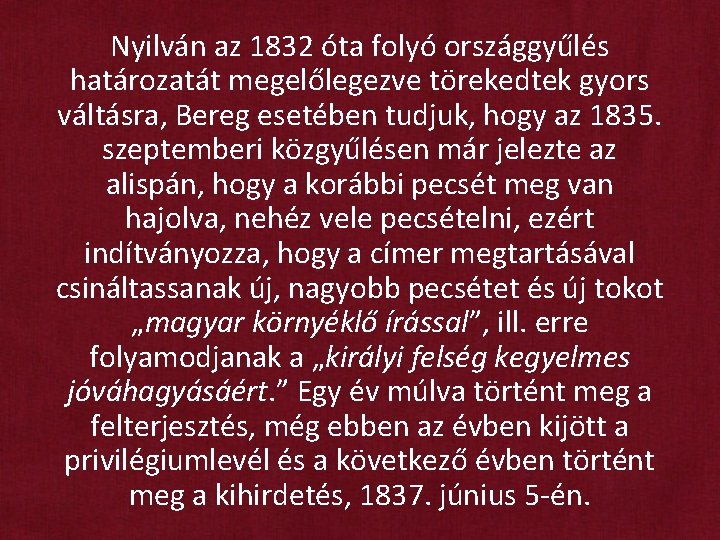 Nyilván az 1832 óta folyó országgyűlés határozatát megelőlegezve törekedtek gyors váltásra, Bereg esetében tudjuk, hogy az 1835. szeptemberi közgyűlésen már jelezte az alispán, hogy a korábbi pecsét meg van hajolva, nehéz vele pecsételni, ezért indítványozza, hogy a címer megtartásával csináltassanak új, nagyobb pecsétet és új tokot „magyar környéklő írással”, ill. erre folyamodjanak a „királyi felség kegyelmes jóváhagyásáért.” Egy év múlva történt meg a felterjesztés, még ebben az évben kijött a privilégiumlevél és a következő évben történt meg a kihirdetés, 1837. június 5-én.